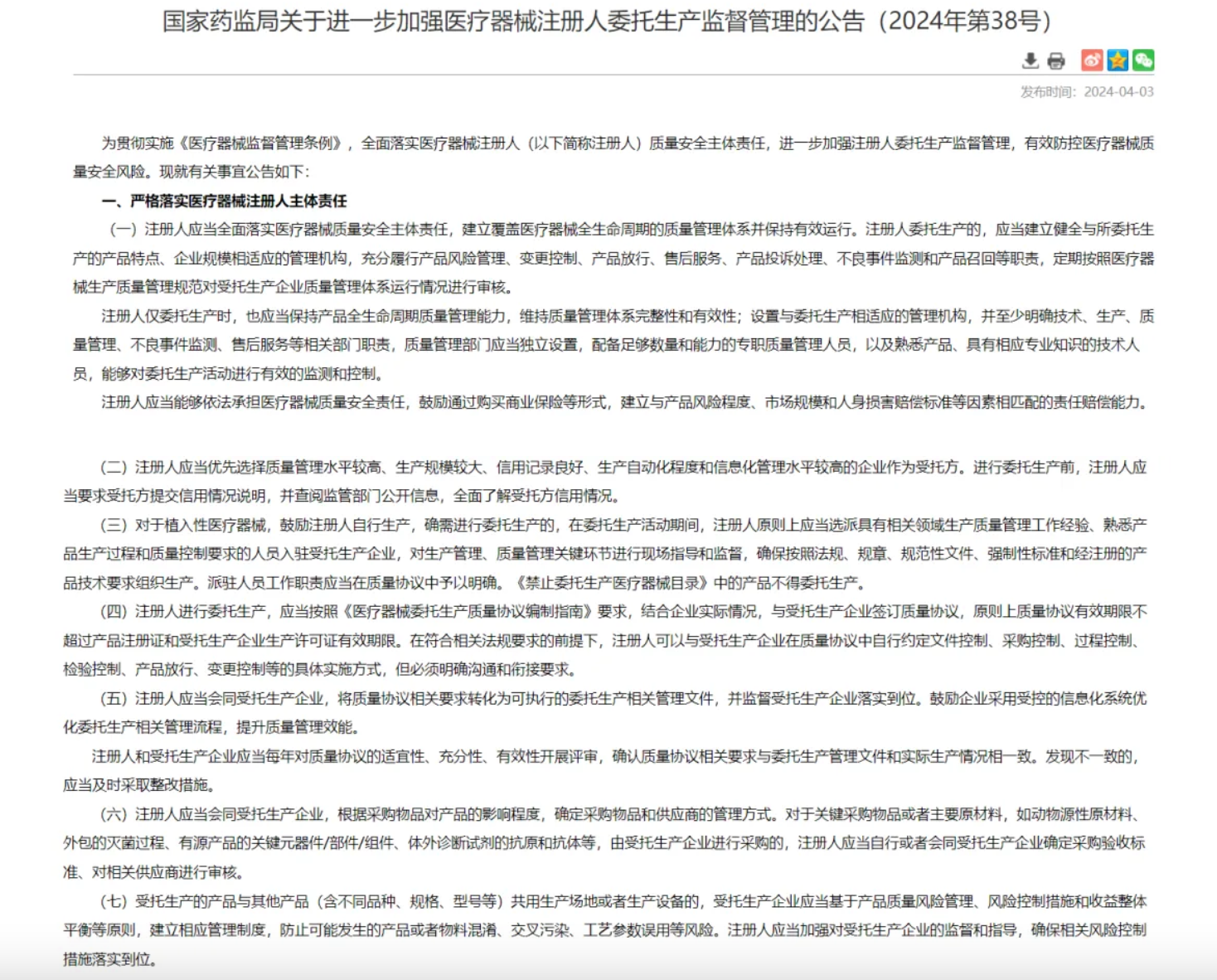 国家药监局关于进一步加强医疗器械注册人委托生产监督管理的公告（2024年第38号）

发布时间：2024-04-03

为贯彻实施《医疗器械监督管理条例》，全面落实医疗器械注册人（以下简称注册人）质量安全主体责任，进一步加强注册人委托生产监督管理，有效防控医疗器械质量安全风险。现就有关事宜公告如下：

一、严格落实医疗器械注册人主体责任

（一）注册人应当全面落实医疗器械质量安全主体责任，建立覆盖医疗器械全生命周期的质量管理体系并保持有效运行。注册人委托生产的，应当建立健全与所委托生产的产品特点、企业规模相适应的管理机构，充分履行产品风险管理、变更控制、产品放行、售后服务、产品投诉处理、不良事件监测和产品召回等职责，定期按照医疗器械生产质量管理规范对受托生产企业质量管理体系运行情况进行审核。

注册人仅委托生产时，也应当保持产品全生命周期质量管理能力，维持质量管理体系完整性和有效性；设置与委托生产相适应的管理机构，并至少明确技术、生产、质量管理、不良事件监测、售后服务等相关部门职责，质量管理部门应当独立设置，配备足够数量和能力的专职质量管理人员，以及熟悉产品、具有相应专业知识的技术人员，能够对委托生产活动进行有效的监测和控制。

注册人应当能够依法承担医疗器械质量安全责任，鼓励通过购买商业保险等形式，建立与产品风险程度、市场规模和人身损害赔偿标准等因素相匹配的责任赔偿能力。

（二）注册人应当优先选择质量管理水平较高、生产规模较大、信用记录良好、生产自动化程度和信息化管理水平较高的企业作为受托方。进行委托生产前，注册人应当要求受托方提交信用情况说明，并查阅监管部门公开信息，全面了解受托方信用情况。

（三）对于植入性医疗器械，鼓励注册人自行生产，确需进行委托生产的，在委托生产活动期间，注册人原则上应当选派具有相关领域生产质量管理工作经验、熟悉产品生产过程和质量控制要求的人员入驻受托生产企业，对生产管理、质量管理关键环节进行现场指导和监督，确保按照法规、规章、规范性文件、强制性标准和经注册的产品技术要求组织生产。派驻人员工作职责应当在质量协议中予以明确。《禁止委托生产医疗器械目录》中的产品不得委托生产。

（四）注册人进行委托生产，应当按照《医疗器械委托生产质量协议编制指南》要求，结合企业实际情况，与受托生产企业签订质量协议，原则上质量协议有效期限不超过产品注册证和受托生产企业生产许可证有效期限。在符合相关法规要求的前提下，注册人可以与受托生产企业在质量协议中自行约定文件控制、采购控制、过程控制、检验控制、产品放行、变更控制等的具体实施方式，但必须明确沟通和衔接要求。

（五）注册人应当会同受托生产企业，将质量协议相关要求转化为可执行的委托生产相关管理文件，并监督受托生产企业落实到位。鼓励企业采用受控的信息化系统优化委托生产相关管理流程，提升质量管理效能。

注册人和受托生产企业应当每年对质量协议的适宜性、充分性、有效性开展评审，确认质量协议相关要求与委托生产管理文件和实际生产情况相一致。发现不一致的，应当及时采取整改措施。

（六）注册人应当会同受托生产企业，根据采购物品对产品的影响程度，确定采购物品和供应商的管理方式。对于关键采购物品或者主要原材料，如动物源性原材料、外包的灭菌过程、有源产品的关键元器件/部件/组件、体外诊断试剂的抗原和抗体等，由受托生产企业进行采购的，注册人应当自行或者会同受托生产企业确定采购验收标准、对相关供应商进行审核。

（七）受托生产的产品与其他产品（含不同品种、规格、型号等）共用生产场地或者生产设备的，受托生产企业应当基于产品质量风险管理、风险控制措施和收益整体平衡等原则，建立相应管理制度，防止可能发生的产品或者物料混淆、交叉污染、工艺参数误用等风险。注册人应当加强对受托生产企业的监督和指导，确保相关风险控制措施落实到位。